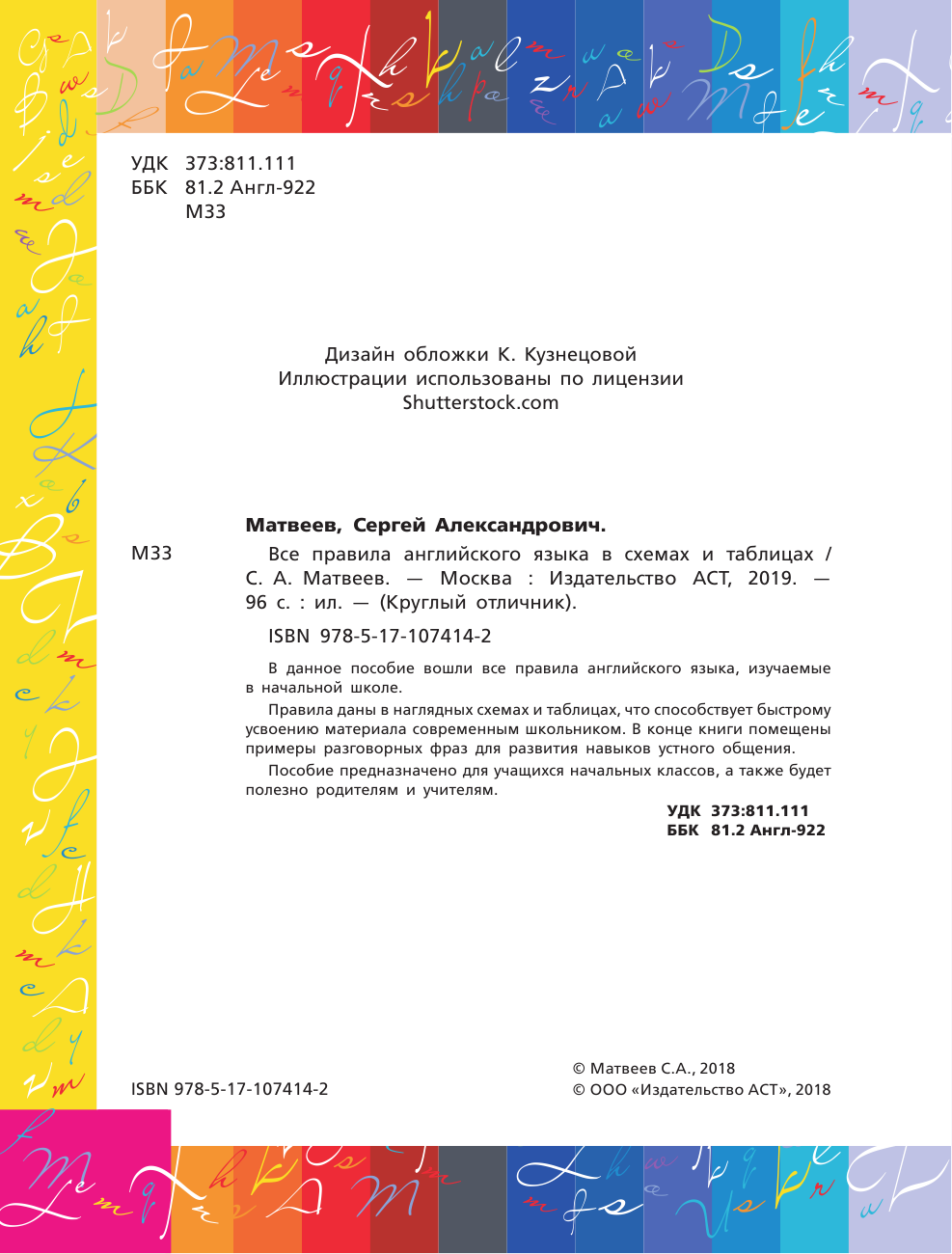 УДК 373:811.111
ББК 81.2 Англ-922
М33

Дизайн обложки К. Кузнецовой
Иллюстрации использованы по лицензии
Shutterstock.com

Матвеев, Сергей Александрович.

М33 Все правила английского языка в схемах и таблицах / С. А. Матвеев. — Москва : Издательство АСТ, 2019. — 96 с. : ил. — (Круглый отличник).

ISBN 978-5-17-107414-2

В данное пособие вошли все правила английского языка, изучаемые в начальной школе.

Правила даны в наглядных схемах и таблицах, что способствует быстрому усвоению материала современным школьником. В конце книги помещены примеры разговорных фраз для развития навыков устного общения.

Пособие предназначено для учащихся начальных классов, а также будет полезно родителям и учителям.

УДК 373:811.111
ББК 81.2 Англ-922

ISBN 978-5-17-107414-2

© Матвеев С.А., 2018
© ООО «Издательство АСТ», 2018